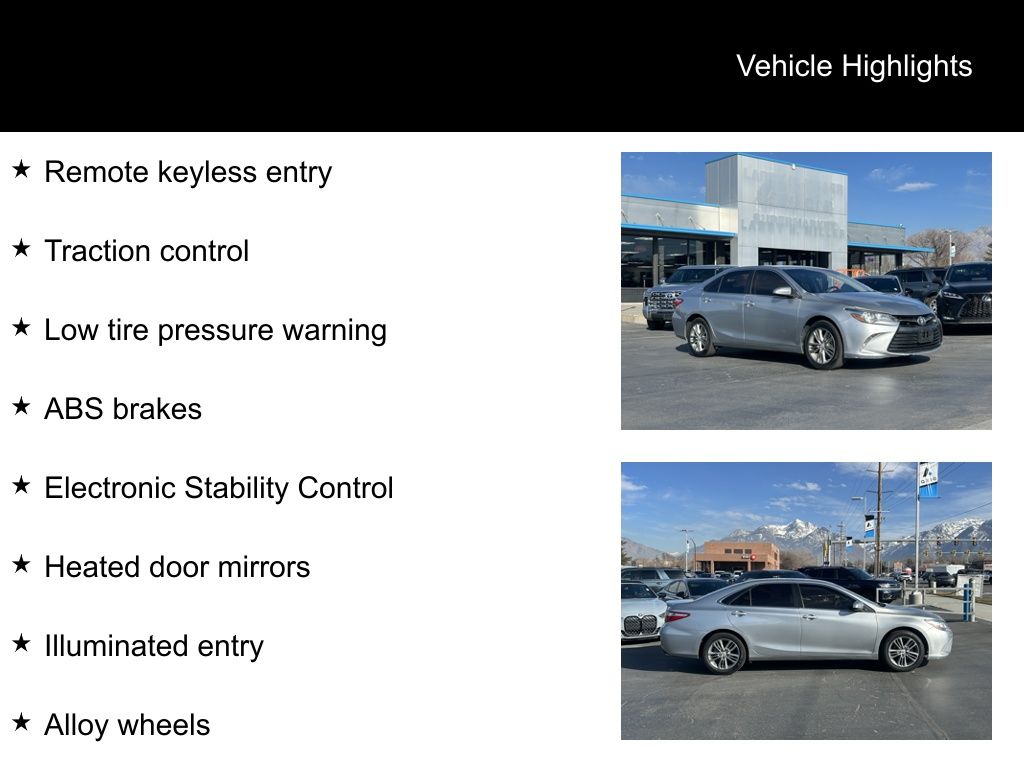 Vehicle Highlights

★ Remote keyless entry

★ Traction control

★ Low tire pressure warning

★ ABS brakes

★ Electronic Stability Control

★ Heated door mirrors

★ Illuminated entry

★ Alloy wheels